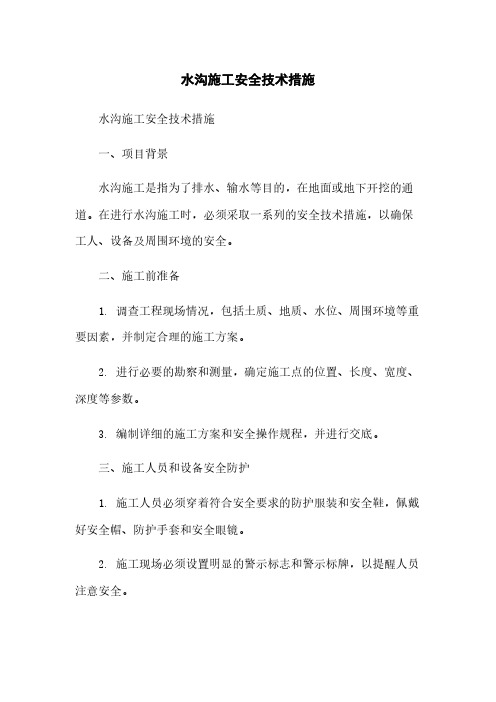 水沟施工安全技术措施

水沟施工安全技术措施

一、项目背景

水沟施工是指为了排水、输水等目的，在地面或地下开挖的通道。在进行水沟施工时，必须采取一系列的安全技术措施，以确保工人、设备及周围环境的安全。

二、施工前准备

1. 调查工程现场情况，包括土质、地质、水位、周围环境等重要因素，并制定合理的施工方案。

2. 进行必要的勘察和测量，确定施工点的位置、长度、宽度、深度等参数。

3. 编制详细的施工方案和安全操作规程，并进行交底。

三、施工人员和设备安全防护

1. 施工人员必须穿着符合安全要求的防护服装和安全鞋，佩戴好安全帽、防护手套和安全眼镜。

2. 施工现场必须设置明显的警示标志和警示标牌，以提醒人员注意安全。